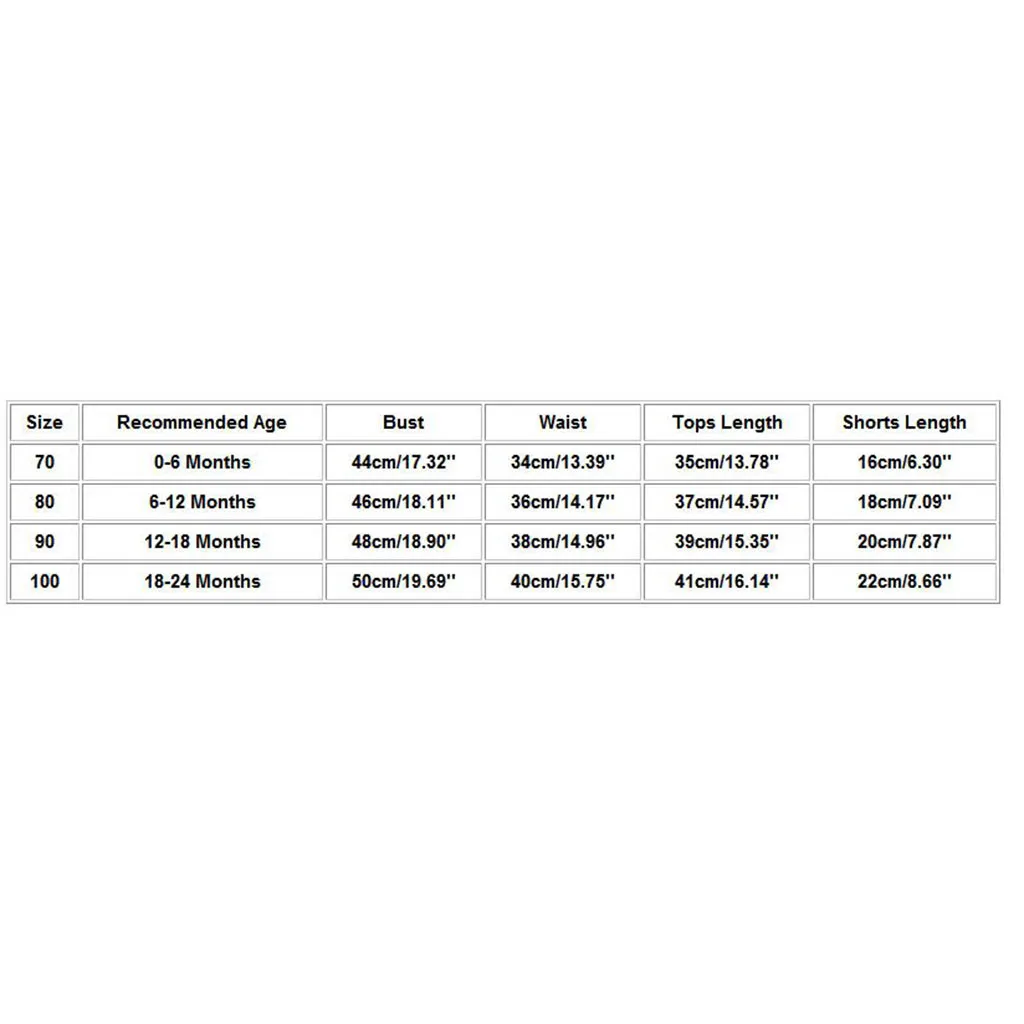 | Size | Recommended Age | Bust | Waist | Tops Length | Shorts Length |
|---|---|---|---|---|---|
| 70 | 0-6 Months | 44cm/17.32'' | 34cm/13.39'' | 35cm/13.78'' | 16cm/6.30'' |
| 80 | 6-12 Months | 46cm/18.11'' | 36cm/14.17'' | 37cm/14.57'' | 18cm/7.09'' |
| 90 | 12-18 Months | 48cm/18.90'' | 38cm/14.96'' | 39cm/15.35'' | 20cm/7.87'' |
| 100 | 18-24 Months | 50cm/19.69'' | 40cm/15.75'' | 41cm/16.14'' | 22cm/8.66'' |